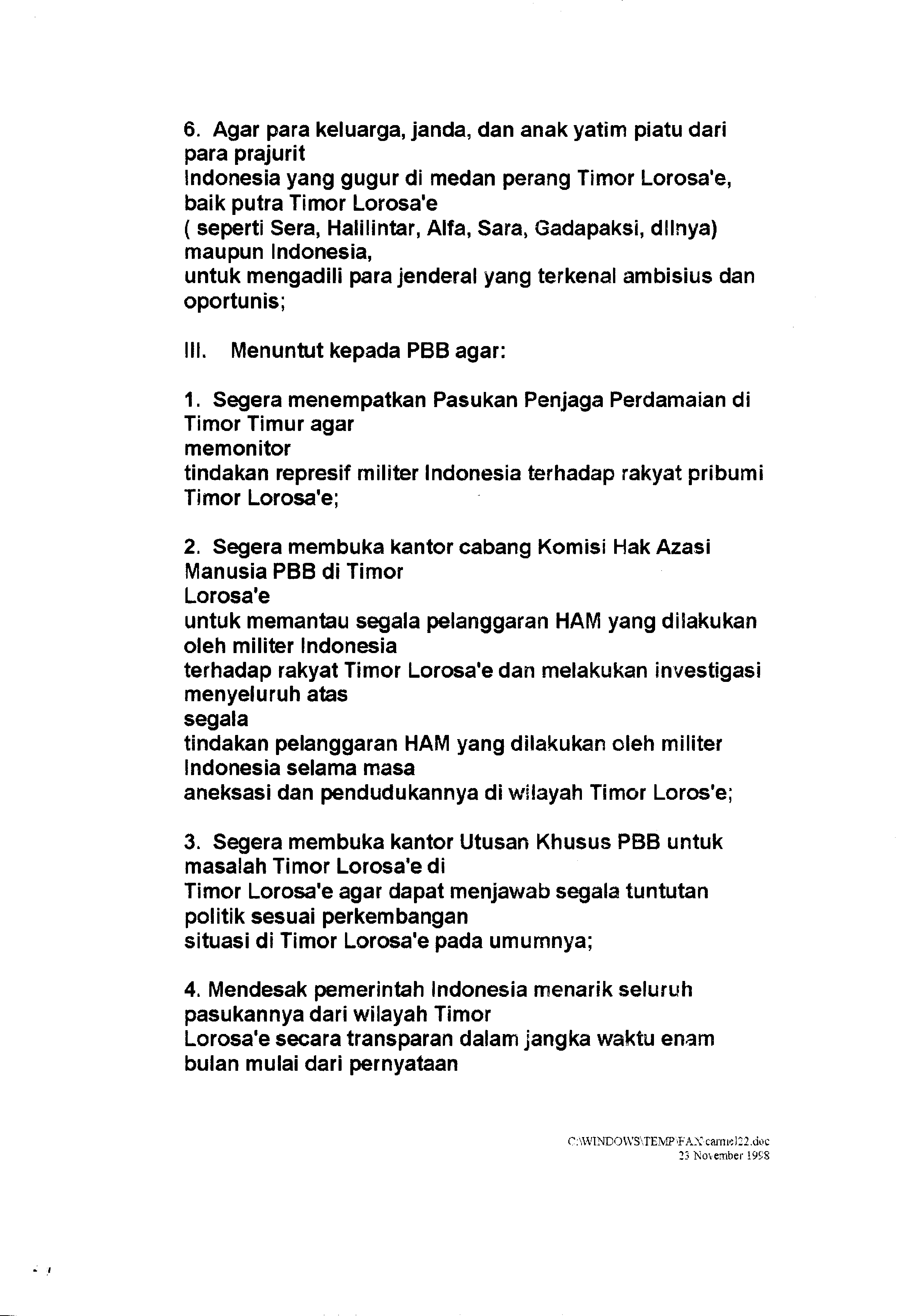 6. Agar para keluarga, janda, dan anak yatim piatu dari para prajurit Indonesia yang gugur di medan perang Timor Lorosa'e, baik putra Timor Lorosa'e ( seperti Sera, Halilintar, Alfa, Sara, Gadapaksi, dllnya) maupun Indonesia, untuk mengadili para jenderal yang terkenal ambisius dan oportunis;

III. Menuntut kepada PBB agar:

1. Segera menempatkan Pasukan Penjaga Perdamaian di Timor Timur agar memonitor tindakan represif militer Indonesia terhadap rakyat pribumi Timor Lorosa'e;

2. Segera membuka kantor cabang Komisi Hak Azasi Manusia PBB di Timor Lorosa'e untuk memantau segala pelanggaran HAM yang dilakukan oleh militer Indonesia terhadap rakyat Timor Lorosa'e dan melakukan investigasi menyeluruh atas segala tindakan pelanggaran HAM yang dilakukan oleh militer Indonesia selama masa aneksasi dan pendudukannya di wilayah Timor Loros'e;

3. Segera membuka kantor Utusan Khusus PBB untuk masalah Timor Lorosa'e di Timor Lorosa'e agar dapat menjawab segala tuntutan politik sesuai perkembangan situasi di Timor Lorosa'e pada umumnya;

4. Mendesak pemerintah Indonesia menarik seluruh pasukannya dari wilayah Timor Lorosa'e secara transparan dalam jangka waktu enam bulan mulai dari pernyataan

C:\WINDOWS\TEMP\FAX\carmel22.doc
23 November 1998